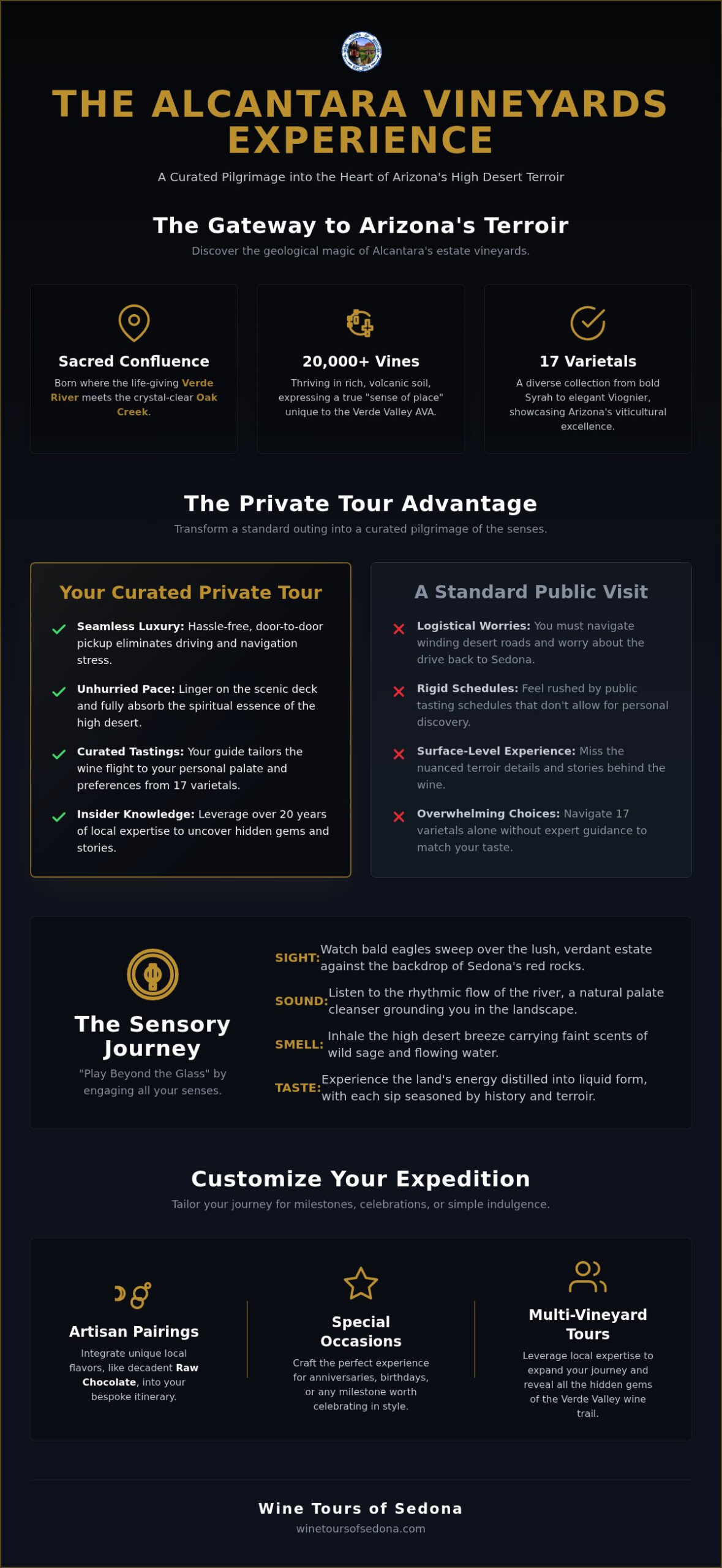 THE ALCANTARA VINEYARDS EXPERIENCE

A Curated Pilgrimage into the Heart of Arizona's High Desert Terroir

The Gateway to Arizona's Terroir

Discover the geological magic of Alcantara's estate vineyards.

Sacred Confluence

Born where the life-giving Verde River meets the crystal-clear Oak Creek.

20,000+ Vines

Thriving in rich, volcanic soil, expressing a true "sense of place" unique to the Verde Valley AVA.

17 Varietals

A diverse collection from bold Syrah to elegant Viognier, showcasing Arizona's viticultural excellence.

The Private Tour Advantage

Transform a standard outing into a curated pilgrimage of the senses.

Your Curated Private Tour

Seamless Luxury: Hassle-free, door-to-door pickup eliminates driving and navigation stress.

Unhurried Pace: Linger on the scenic deck and fully absorb the spiritual essence of the high desert.

Curated Tastings: Your guide tailors the wine flight to your personal palate and preferences from 17 varietals.

Insider Knowledge: Leverage over 20 years of local expertise to uncover hidden gems and stories.

A Standard Public Visit

Logistical Worries: You must navigate winding desert roads and worry about the drive back to Sedona.

Rigid Schedules: Feel rushed by public tasting schedules that don't allow for personal discovery.

Surface-Level Experience: Miss the nuanced terroir details and stories behind the wine.

Overwhelming Choices: Navigate 17 varietals alone without expert guidance to match your taste.

The Sensory Journey

"Play Beyond the Glass" by engaging all your senses.

SIGHT: Watch bald eagles sweep over the lush, verdant estate against the backdrop of Sedona's red rocks.

SOUND: Listen to the rhythmic flow of the river, a natural palate cleanser grounding you in the landscape.

SMELL: Inhale the high desert breeze carrying faint scents of wild sage and flowing water.

TASTE: Experience the land's energy distilled into liquid form, with each sip seasoned by history and terroir.

Customize Your Expedition

Tailor your journey for milestones, celebrations, or simple indulgence.

Artisan Pairings

Integrate unique local flavors, like decadent Raw Chocolate, into your bespoke itinerary.

Special Occasions

Craft the perfect experience for anniversaries, birthdays, or any milestone worth celebrating in style.

Multi-Vineyard Tours

Leverage local expertise to expand your journey and reveal all the hidden gems of the Verde Valley wine trail.

Wine Tours of Sedona

winetoursofsedona.com